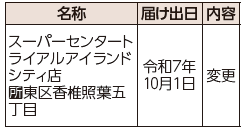 | 名称 | 届け出日 | 内容 |
|---|---|---|
| スーパーセンタートライアルアイランドシティ店 所東区香椎照葉五丁目 | 令和7年10月1日 | 変更 |